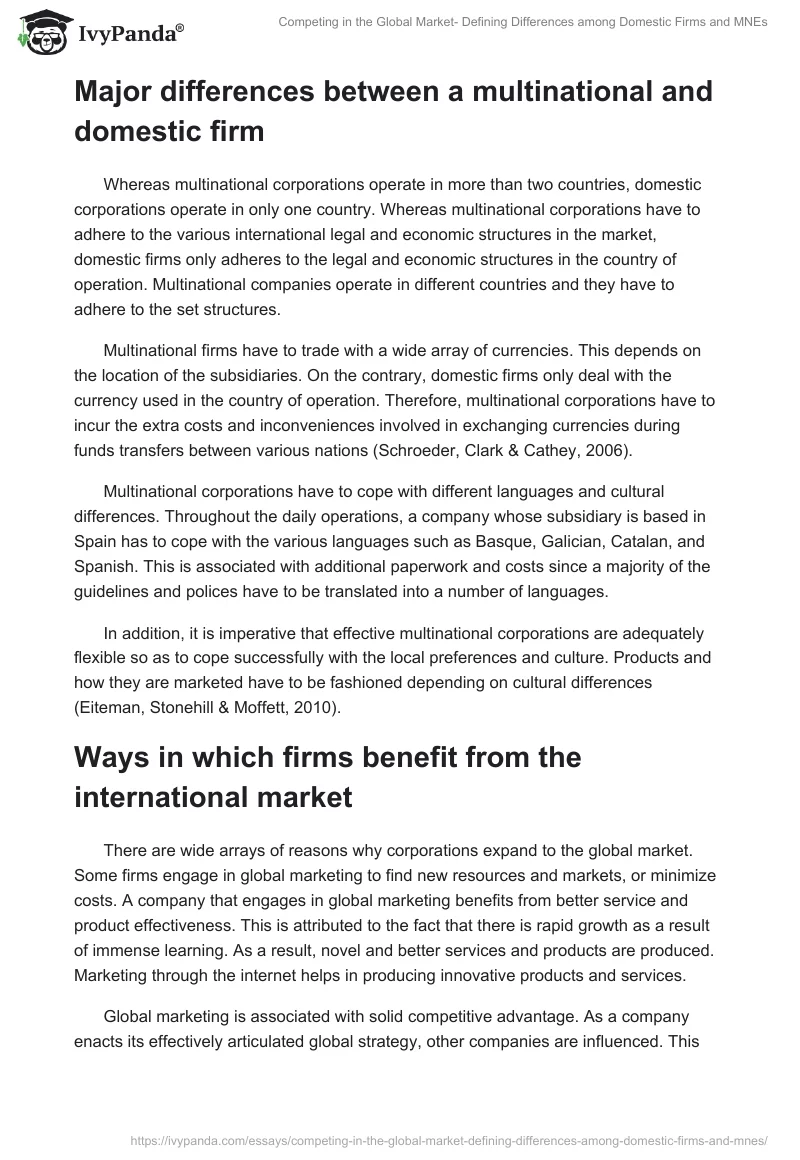 IvyPanda®

Competing in the Global Market- Defining Differences among Domestic Firms and MNEs

Major differences between a multinational and domestic firm

Whereas multinational corporations operate in more than two countries, domestic corporations operate in only one country. Whereas multinational corporations have to adhere to the various international legal and economic structures in the market, domestic firms only adheres to the legal and economic structures in the country of operation. Multinational companies operate in different countries and they have to adhere to the set structures.

Multinational firms have to trade with a wide array of currencies. This depends on the location of the subsidiaries. On the contrary, domestic firms only deal with the currency used in the country of operation. Therefore, multinational corporations have to incur the extra costs and inconveniences involved in exchanging currencies during funds transfers between various nations (Schroeder, Clark & Cathey, 2006).

Multinational corporations have to cope with different languages and cultural differences. Throughout the daily operations, a company whose subsidiary is based in Spain has to cope with the various languages such as Basque, Galician, Catalan, and Spanish. This is associated with additional paperwork and costs since a majority of the guidelines and polices have to be translated into a number of languages.

In addition, it is imperative that effective multinational corporations are adequately flexible so as to cope successfully with the local preferences and culture. Products and how they are marketed have to be fashioned depending on cultural differences (Eiteman, Stonehill & Moffett, 2010).

Ways in which firms benefit from the international market

There are wide arrays of reasons why corporations expand to the global market. Some firms engage in global marketing to find new resources and markets, or minimize costs. A company that engages in global marketing benefits from better service and product effectiveness. This is attributed to the fact that there is rapid growth as a result of immense learning. As a result, novel and better services and products are produced. Marketing through the internet helps in producing innovative products and services.

Global marketing is associated with solid competitive advantage. As a company enacts its effectively articulated global strategy, other companies are influenced. This

https://ivypanda.com/essays/competing-in-the-global-market-defining-differences-among-domestic-firms-and-mnes/